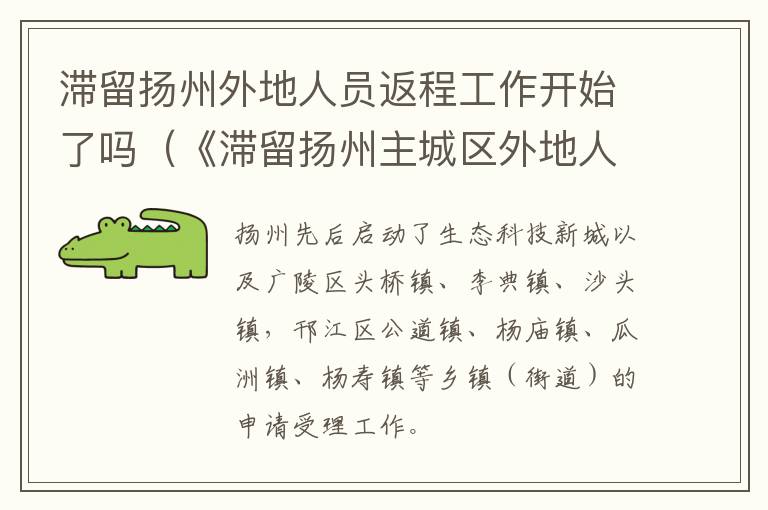 滞留扬州外地人员返程工作开始了吗（《滞留扬州主城区外地人

扬州先后启动了生态科技新城以及广陵区头桥镇、李典镇、沙头镇，邗江区公道镇、杨庙镇、瓜洲镇、杨寿镇等乡镇（街道）的申请受理工作。